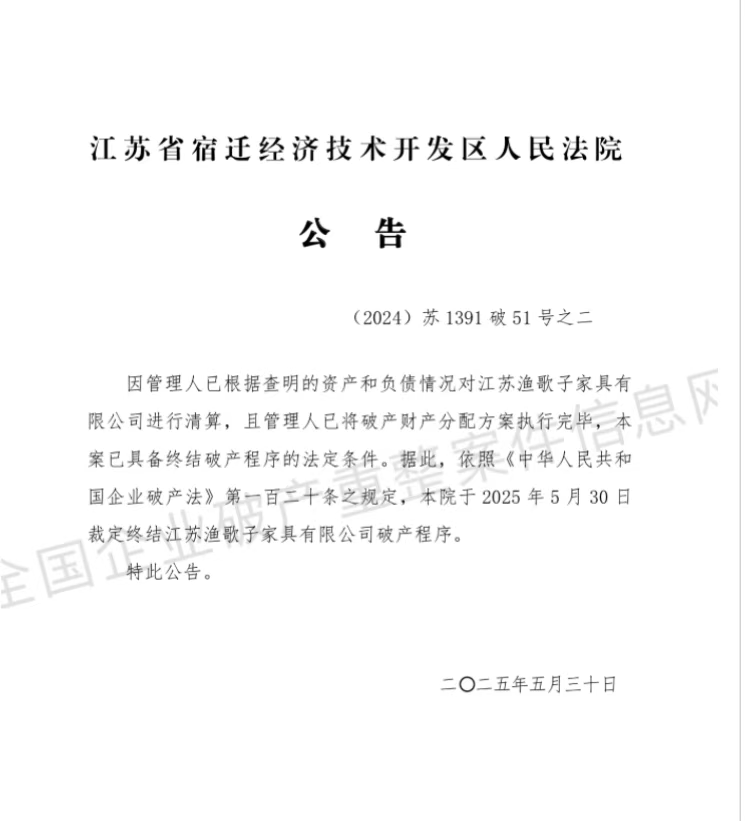 江苏省宿迁经济技术开发区人民法院

公　告

（2024）苏 1391 破 51 号之二

因管理人已根据查明的资产和负债情况对江苏渔歌子家具有限公司进行清算，且管理人已将破产财产分配方案执行完毕，本案已具备终结破产程序的法定条件。据此，依照《中华人民共和国企业破产法》第一百二十条之规定，本院于 2025 年 5 月 30 日裁定终结江苏渔歌子家具有限公司破产程序。

特此公告。

二〇二五年五月三十日

全国企业破产重整案件信息网